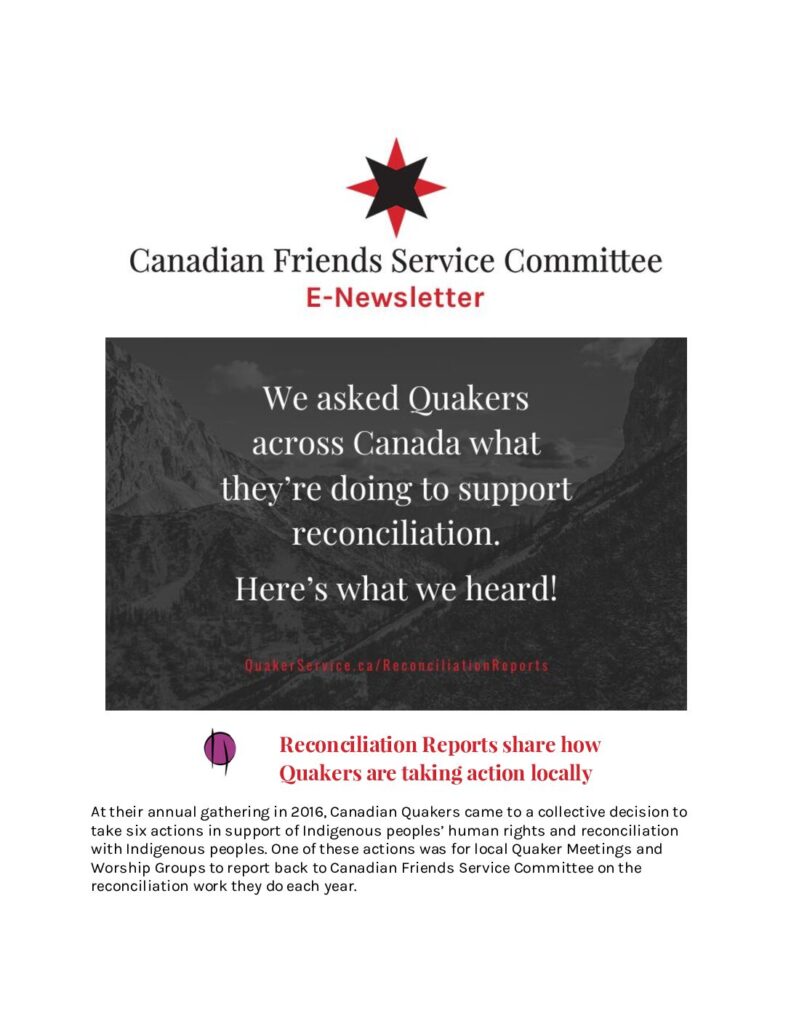 Canadian Friends Service Committee
E-Newsletter

We asked Quakers across Canada what they're doing to support reconciliation.

Here's what we heard!

QuakerService.ca/ReconciliationReports

Reconciliation Reports share how Quakers are taking action locally

At their annual gathering in 2016, Canadian Quakers came to a collective decision to take six actions in support of Indigenous peoples' human rights and reconciliation with Indigenous peoples. One of these actions was for local Quaker Meetings and Worship Groups to report back to Canadian Friends Service Committee on the reconciliation work they do each year.